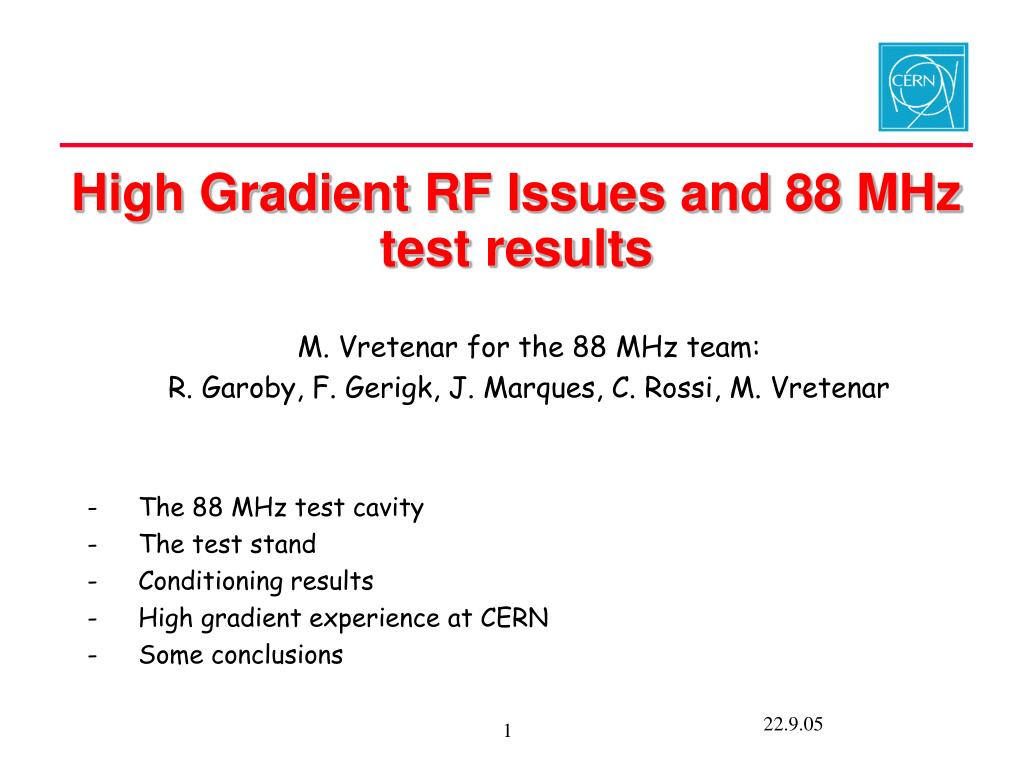 CERN

High Gradient RF Issues and 88 MHz test results

M. Vretenar for the 88 MHz team:
R. Garoby, F. Gerigk, J. Marques, C. Rossi, M. Vretenar

- The 88 MHz test cavity
- The test stand
- Conditioning results
- High gradient experience at CERN
- Some conclusions

1

22.9.05